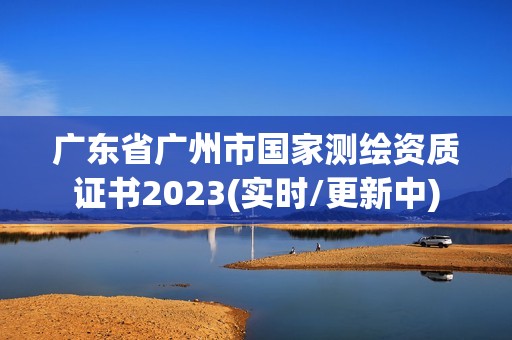 广东省广州市国家测绘资质证书2023(实时/更新中)